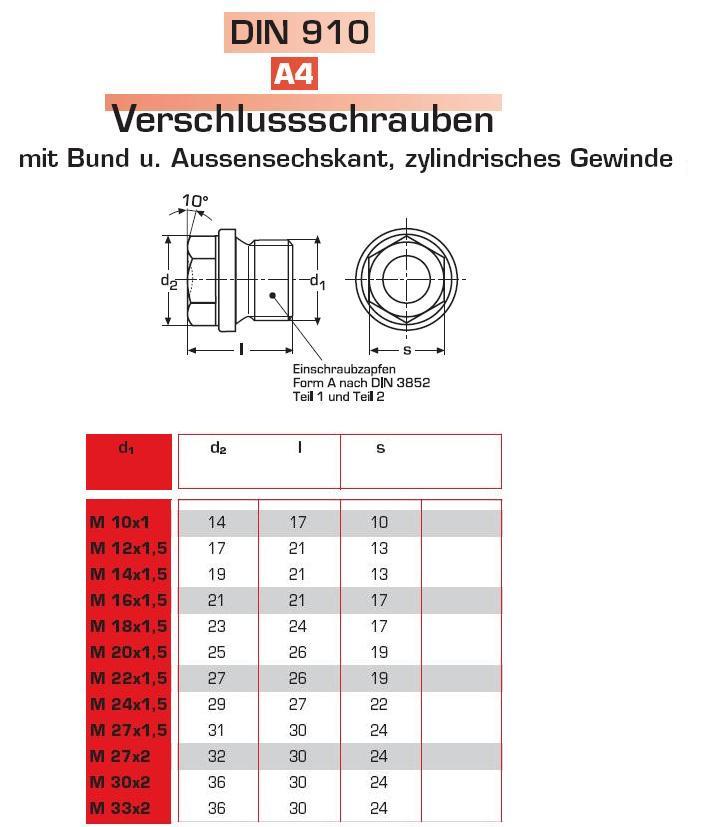 DIN 910

A4

Verschlussschrauben

mit Bund u. Aussensechskant, zylindrisches Gewinde

10°

$d_2$

$d_1$

l

s

Einschraubzapfen
Form A nach DIN 3852
Teil 1 und Teil 2

| $d_1$ | $d_2$ | l | s | |
|---|---|---|---|---|
| M 10x1 | 14 | 17 | 10 | |
| M 12x1,5 | 17 | 21 | 13 | |
| M 14x1,5 | 19 | 21 | 13 | |
| M 16x1,5 | 21 | 21 | 17 | |
| M 18x1,5 | 23 | 24 | 17 | |
| M 20x1,5 | 25 | 26 | 19 | |
| M 22x1,5 | 27 | 26 | 19 | |
| M 24x1,5 | 29 | 27 | 22 | |
| M 27x1,5 | 31 | 30 | 24 | |
| M 27x2 | 32 | 30 | 24 | |
| M 30x2 | 36 | 30 | 24 | |
| M 33x2 | 36 | 30 | 24 | |